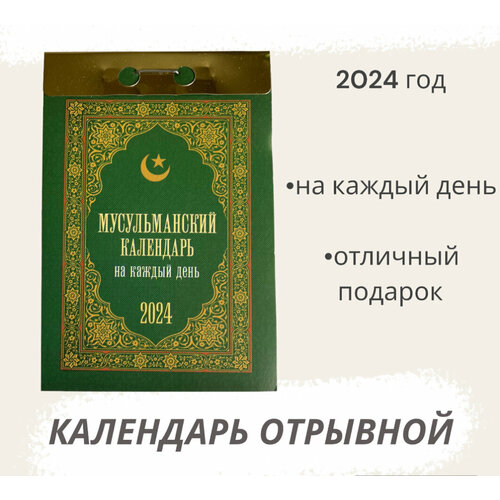 МУСУЛЬМАНСКИЙ КАЛЕНДАРЬ
на каждый день
2024

2024 год

•на каждый день

•отличный подарок

КАЛЕНДАРЬ ОТРЫВНОЙ